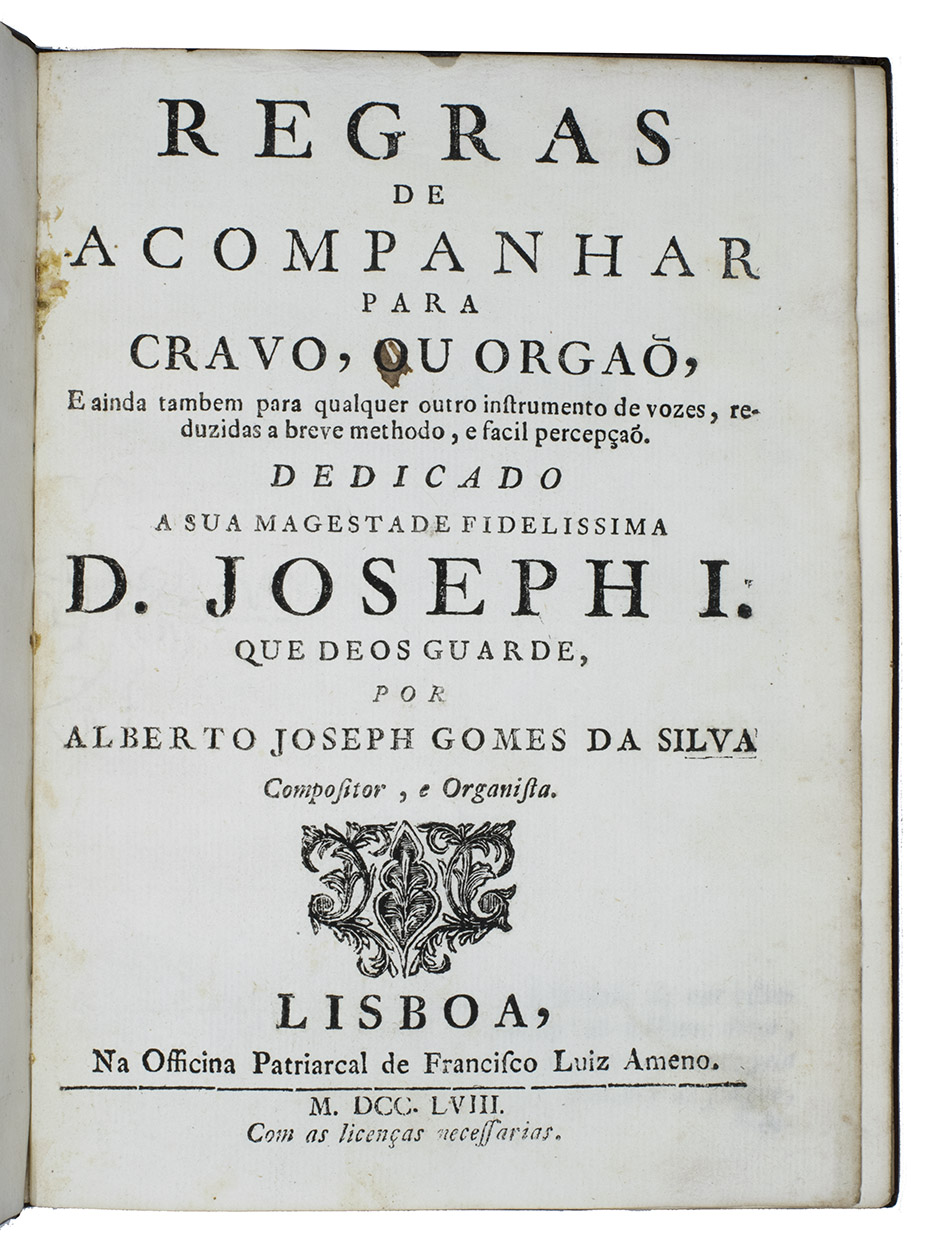 REGRAS
DE
ACOMPANHAR
PARA
CRAVO, OU ORGAÕ,

E ainda tambem para qualquer outro instrumento de vozes, reduzidas a breve methodo, e facil percepçaõ.

DEDICADO
A SUA MAGESTADE FIDELISSIMA
D. JOSEPH I.
QUE DEOS GUARDE,
POR
ALBERTO JOSEPH GOMES DA SILVA
Compositor, e Organista.

LISBOA,
Na Officina Patriarcal de Francisco Luiz Ameno.

M. DCC. LVIII.
Com as licenças necessarias.